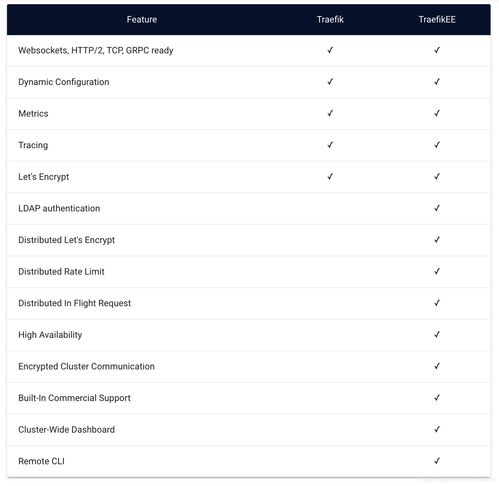 | Feature | Traefik | TraefikEE |
|---|---|---|
| Websockets, HTTP/2, TCP, GRPC ready | ✓ | ✓ |
| Dynamic Configuration | ✓ | ✓ |
| Metrics | ✓ | ✓ |
| Tracing | ✓ | ✓ |
| Let's Encrypt | ✓ | ✓ |
| LDAP authentication | | ✓ |
| Distributed Let's Encrypt | | ✓ |
| Distributed Rate Limit | | ✓ |
| Distributed In Flight Request | | ✓ |
| High Availability | | ✓ |
| Encrypted Cluster Communication | | ✓ |
| Built-In Commercial Support | | ✓ |
| Cluster-Wide Dashboard | | ✓ |
| Remote CLI | | ✓ |